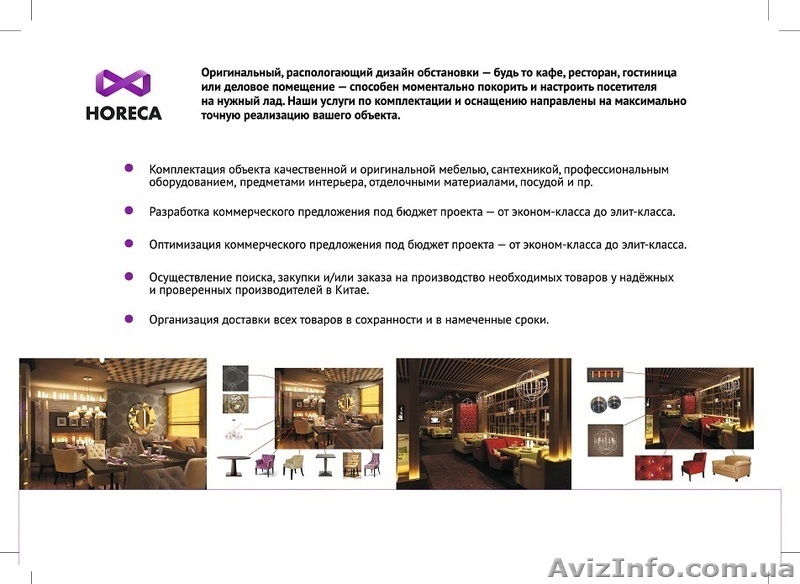 HORECA

Оригинальный, распологающий дизайн обстановки — будь то кафе, ресторан, гостиница или деловое помещение — способен моментально покорить и настроить посетителя на нужный лад. Наши услуги по комплектации и оснащению направлены на максимально точную реализацию вашего объекта.

Комплектация объекта качественной и оригинальной мебелью, сантехникой, профессиональным оборудованием, предметами интерьера, отделочными материалами, посудой и пр.

Разработка коммерческого предложения под бюджет проекта — от эконом-класса до элит-класса.

Оптимизация коммерческого предложения под бюджет проекта — от эконом-класса до элит-класса.

Осуществление поиска, закупки и/или заказа на производство необходимых товаров у надёжных и проверенных производителей в Китае.

Организация доставки всех товаров в сохранности и в намеченные сроки.

AvizInfo.com.ua